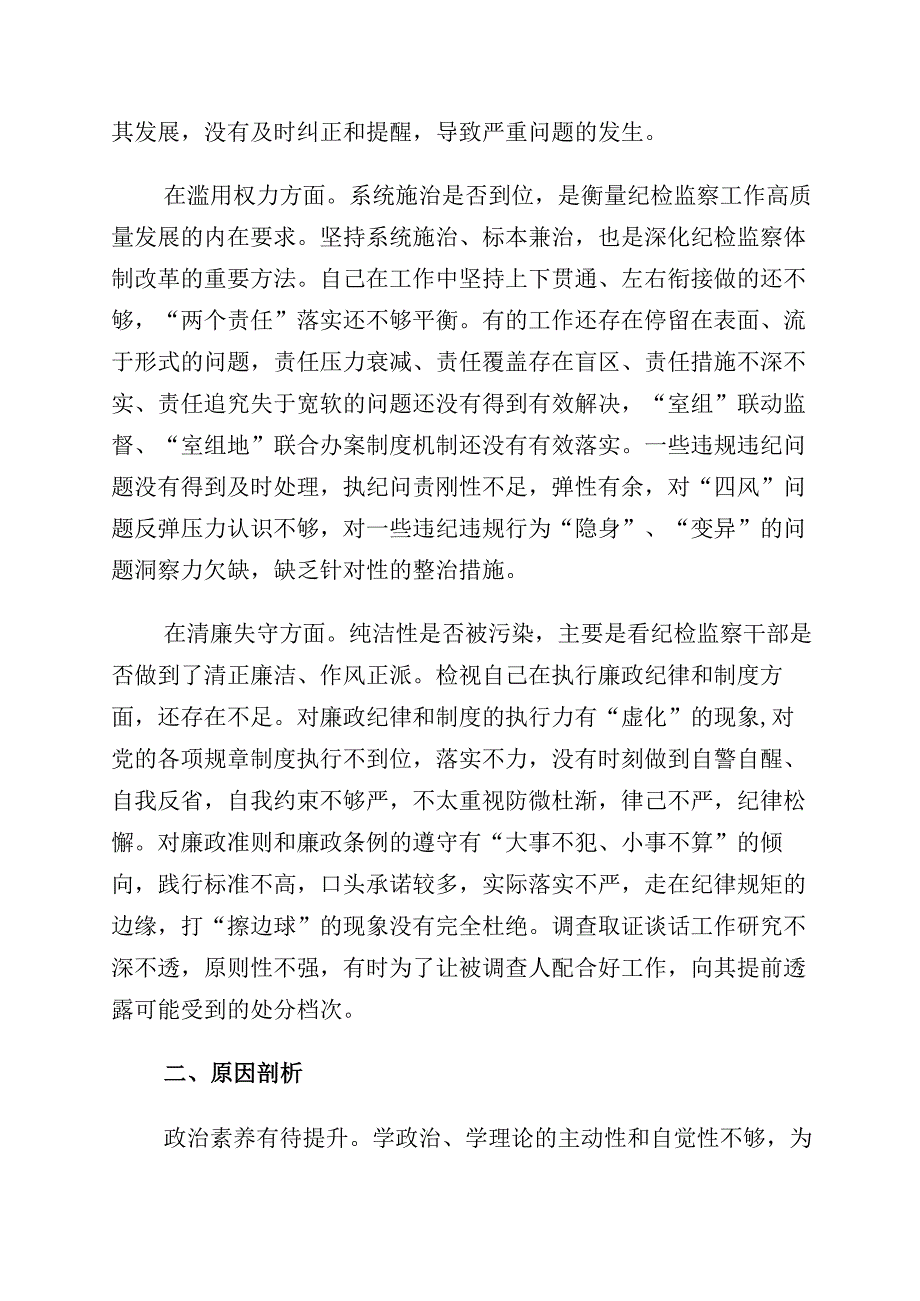 其发展，没有及时纠正和提醒，导致严重问题的发生。

在滥用权力方面。系统施治是否到位，是衡量纪检监察工作高质量发展的内在要求。坚持系统施治、标本兼治，也是深化纪检监察体制改革的重要方法。自己在工作中坚持上下贯通、左右衔接做的还不够，“两个责任”落实还不够平衡。有的工作还存在停留在表面、流于形式的问题，责任压力衰减、责任覆盖存在盲区、责任措施不深不实、责任追究失于宽软的问题还没有得到有效解决，“室组”联动监督、“室组地”联合办案制度机制还没有有效落实。一些违规违纪问题没有得到及时处理，执纪问责刚性不足，弹性有余，对“四风”问题反弹压力认识不够，对一些违纪违规行为“隐身”、“变异”的问题洞察力欠缺，缺乏针对性的整治措施。

在清廉失守方面。纯洁性是否被污染，主要是看纪检监察干部是否做到了清正廉洁、作风正派。检视自己在执行廉政纪律和制度方面，还存在不足。对廉政纪律和制度的执行力有“虚化”的现象,对党的各项规章制度执行不到位，落实不力，没有时刻做到自警自醒、自我反省，自我约束不够严，不太重视防微杜渐，律己不严，纪律松懈。对廉政准则和廉政条例的遵守有“大事不犯、小事不算”的倾向，践行标准不高，口头承诺较多，实际落实不严，走在纪律规矩的边缘，打“擦边球”的现象没有完全杜绝。调查取证谈话工作研究不深不透，原则性不强，有时为了让被调查人配合好工作，向其提前透露可能受到的处分档次。

二、原因剖析

政治素养有待提升。学政治、学理论的主动性和自觉性不够，为